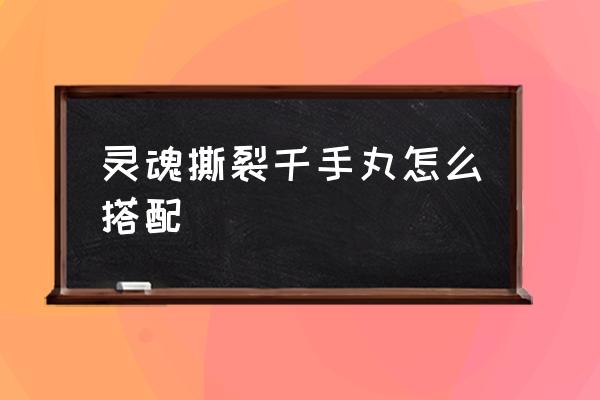 灵魂撕裂千手丸怎么搭配